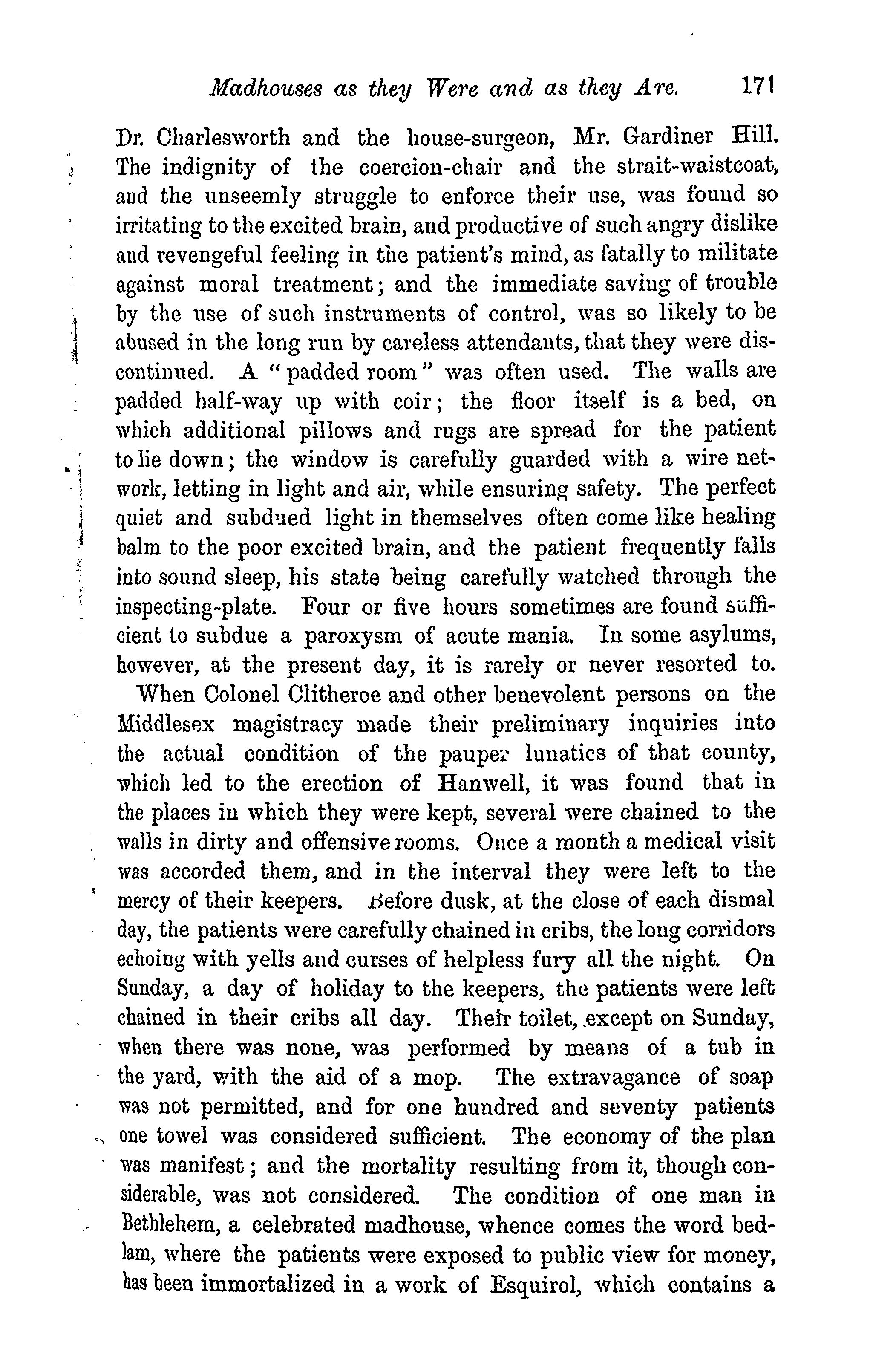 Madhouses as they Were and as they Are. 171

Dr. Charlesworth and the house-surgeon, Mr. Gardiner Hill. The indignity of the coercion-chair and the strait-waistcoat, and the unseemly struggle to enforce their use, was found so irritating to the excited brain, and productive of such angry dislike and revengeful feeling in the patient's mind, as fatally to militate against moral treatment; and the immediate saving of trouble by the use of such instruments of control, was so likely to be abused in the long run by careless attendants, that they were discontinued. A "padded room" was often used. The walls are padded half-way up with coir; the floor itself is a bed, on which additional pillows and rugs are spread for the patient to lie down; the window is carefully guarded with a wire network, letting in light and air, while ensuring safety. The perfect quiet and subdued light in themselves often come like healing balm to the poor excited brain, and the patient frequently falls into sound sleep, his state being carefully watched through the inspecting-plate. Four or five hours sometimes are found sufficient to subdue a paroxysm of acute mania. In some asylums, however, at the present day, it is rarely or never resorted to.

When Colonel Clitheroe and other benevolent persons on the Middlesex magistracy made their preliminary inquiries into the actual condition of the pauper lunatics of that county, which led to the erection of Hanwell, it was found that in the places in which they were kept, several were chained to the walls in dirty and offensive rooms. Once a month a medical visit was accorded them, and in the interval they were left to the mercy of their keepers. Before dusk, at the close of each dismal day, the patients were carefully chained in cribs, the long corridors echoing with yells and curses of helpless fury all the night. On Sunday, a day of holiday to the keepers, the patients were left chained in their cribs all day. Their toilet, except on Sunday, when there was none, was performed by means of a tub in the yard, with the aid of a mop. The extravagance of soap was not permitted, and for one hundred and seventy patients one towel was considered sufficient. The economy of the plan was manifest; and the mortality resulting from it, though considerable, was not considered. The condition of one man in Bethlehem, a celebrated madhouse, whence comes the word bedlam, where the patients were exposed to public view for money, has been immortalized in a work of Esquirol, which contains a